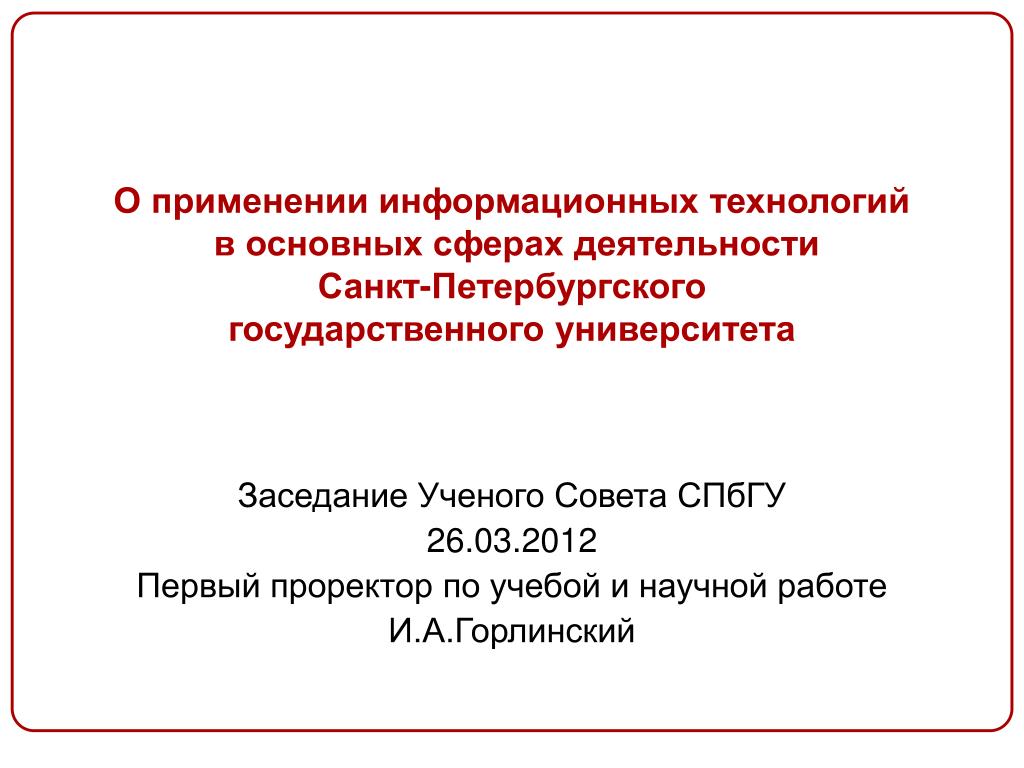 О применении информационных технологий в основных сферах деятельности Санкт-Петербургского государственного университета

Заседание Ученого Совета СПбГУ
26.03.2012
Первый проректор по учебой и научной работе
И.А.Горлинский